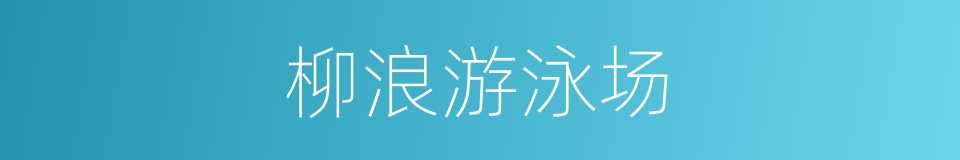 柳浪游泳场